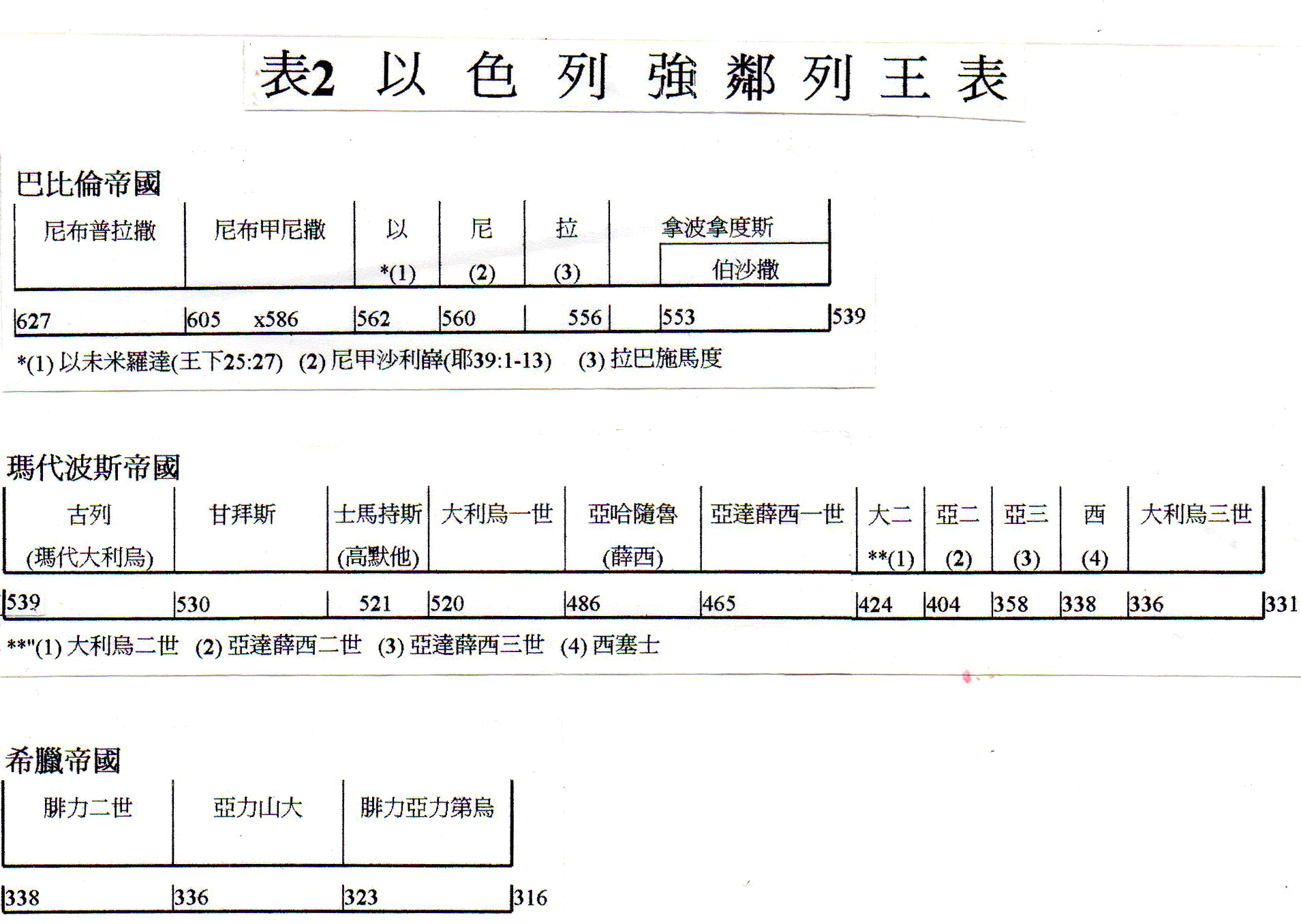 表2 以 色 列 強 鄰 列 王 表

巴比倫帝國

| 尼布普拉撒 | 尼布甲尼撒 | 以 *(1) | 尼 (2) | 拉 (3) | 拿波拿度斯 伯沙撒 |
|---|---|---|---|---|---|
| 627 | 605 x586 | 562 | 560 | 556 | 553 539 |

*(1) 以未米羅達(王下25:27) (2) 尼甲沙利薛(耶39:1-13) (3) 拉巴施馬度

瑪代波斯帝國

| 古列 (瑪代大利烏) | 甘拜斯 | 士馬持斯 (高默他) | 大利烏一世 | 亞哈隨魯 (薛西) | 亞達薛西一世 | 大二 **(1) | 亞二 (2) | 亞三 (3) | 西 (4) | 大利烏三世 |
|---|---|---|---|---|---|---|---|---|---|---|
| 539 | 530 | 521 | 520 | 486 | 465 | 424 | 404 | 358 | 338 | 336 331 |

**"(1) 大利烏二世 (2) 亞達薛西二世 (3) 亞達薛西三世 (4) 西塞士

希臘帝國

| 腓力二世 | 亞力山大 | 腓力亞力第烏 |
|---|---|---|
| 338 | 336 | 323 316 |